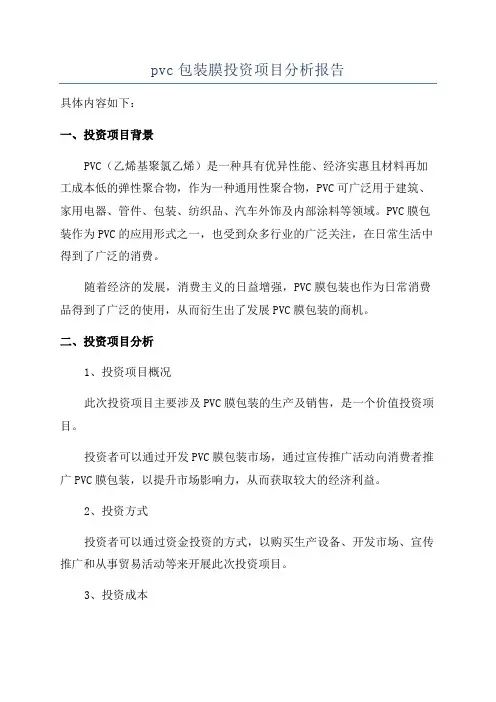 pvc 包装膜投资项目分析报告

具体内容如下：

一、投资项目背景

PVC（乙烯基聚氯乙烯）是一种具有优异性能、经济实惠且材料再加工成本低的弹性聚合物，作为一种通用性聚合物，PVC 可广泛用于建筑、家用电器、管件、包装、纺织品、汽车外饰及内部涂料等领域。PVC 膜包装作为 PVC 的应用形式之一，也受到众多行业的广泛关注，在日常生活中得到了广泛的消费。

随着经济的发展，消费主义的日益增强，PVC 膜包装也作为日常消费品得到了广泛的使用，从而衍生出了发展 PVC 膜包装的商机。

二、投资项目分析

1、投资项目概况

此次投资项目主要涉及 PVC 膜包装的生产及销售，是一个价值投资项目。

投资者可以通过开发 PVC 膜包装市场，通过宣传推广活动向消费者推广 PVC 膜包装，以提升市场影响力，从而获取较大的经济利益。

2、投资方式

投资者可以通过资金投资的方式，以购买生产设备、开发市场、宣传推广和从事贸易活动等来开展此次投资项目。

3、投资成本